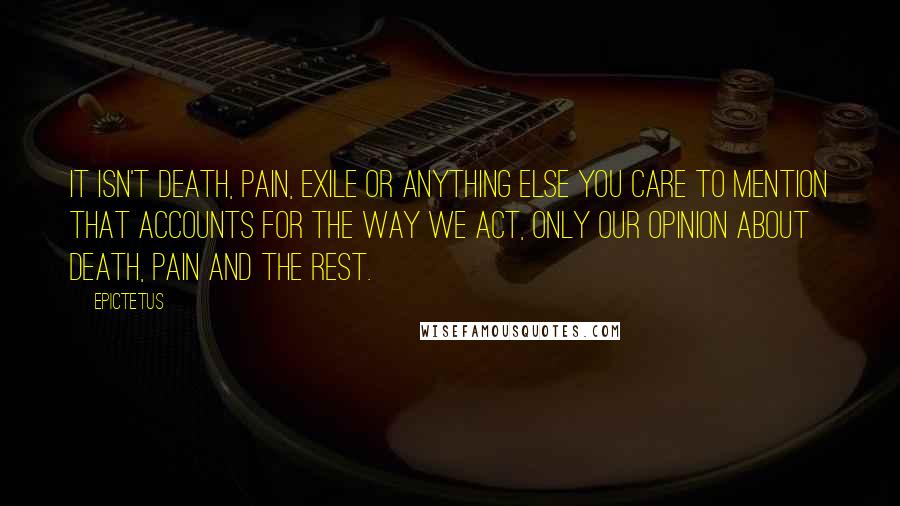 IT ISN'T DEATH, PAIN, EXILE OR ANYTHING ELSE YOU CARE TO MENTION THAT ACCOUNTS FOR THE WAY WE ACT, ONLY OUR OPINION ABOUT DEATH, PAIN AND THE REST.

EPICTETUS

WISEFAMOUSQUOTES.COM